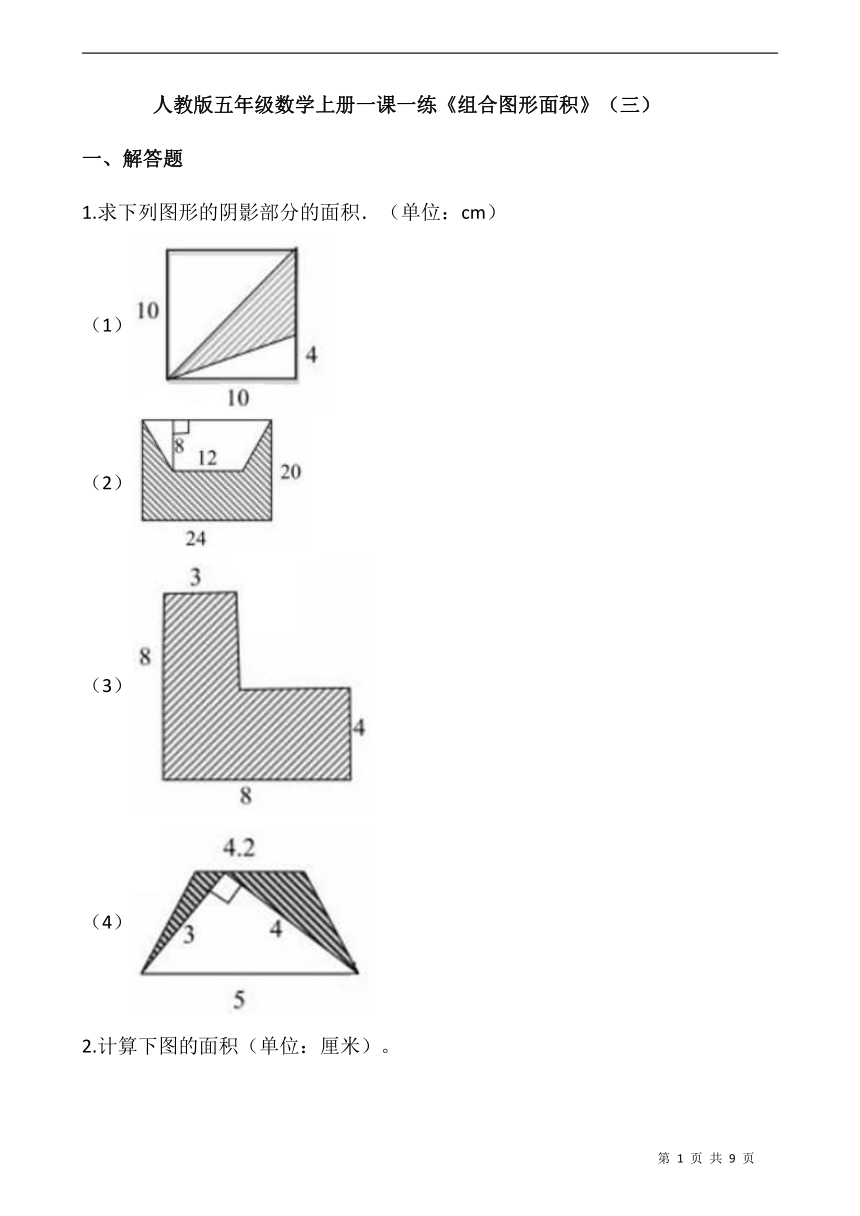 人教版五年级数学上册一课一练《组合图形面积》（三）

一、解答题

1.求下列图形的阴影部分的面积．（单位：cm）

（1）

10

4

10

（2）

8

12

20

24

（3）

3

8

4

8

（4）

4.2

3

4

5

2.计算下图的面积（单位：厘米）。

第 1 页 共 9 页